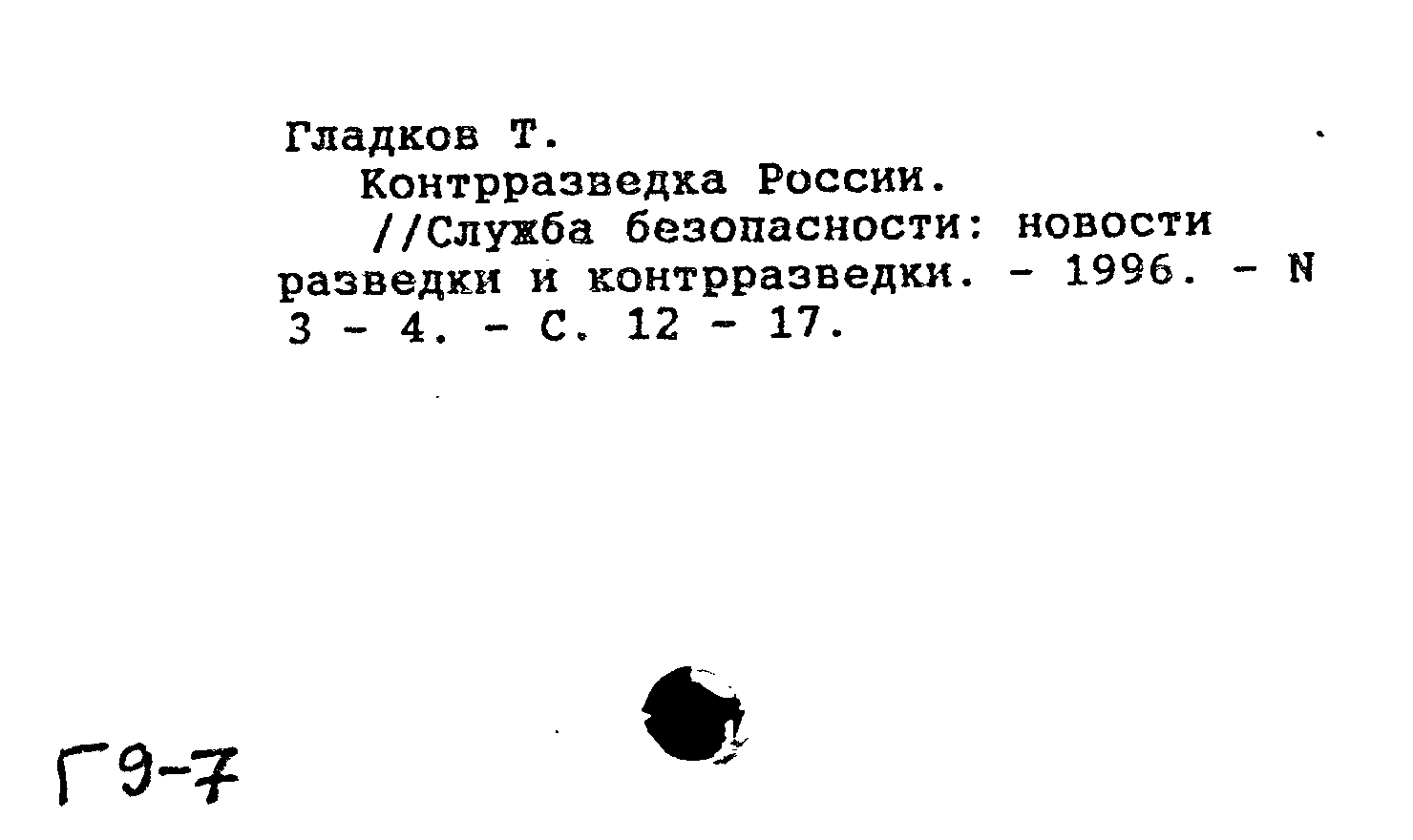 Гладков Т.
Контрразведка России.
//Служба безопасности: новости разведки и контрразведки. - 1996. - N 3 - 4. - С. 12 - 17.

Г9-7